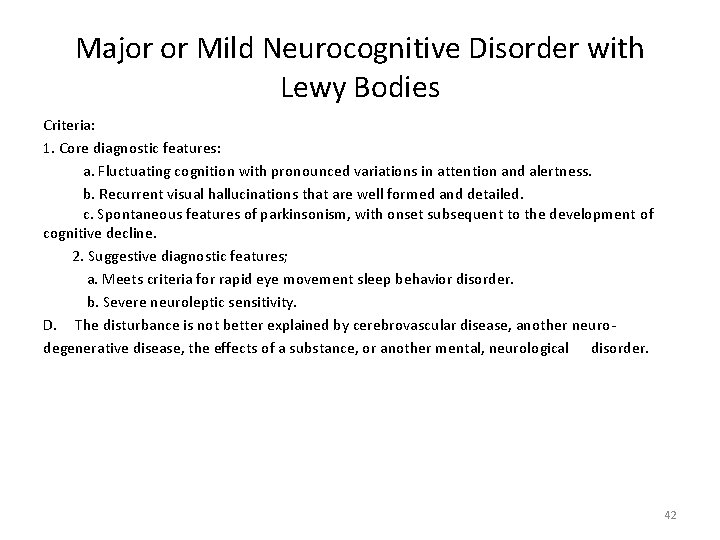 Major or Mild Neurocognitive Disorder with Lewy Bodies

Criteria:

1. Core diagnostic features:

a. Fluctuating cognition with pronounced variations in attention and alertness.

b. Recurrent visual hallucinations that are well formed and detailed.

c. Spontaneous features of parkinsonism, with onset subsequent to the development of cognitive decline.

2. Suggestive diagnostic features;

a. Meets criteria for rapid eye movement sleep behavior disorder.

b. Severe neuroleptic sensitivity.

D. The disturbance is not better explained by cerebrovascular disease, another neuro-degenerative disease, the effects of a substance, or another mental, neurological disorder.

42